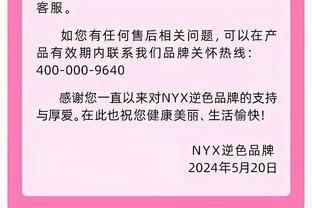 客服。

如您有任何售后相关问题，可以在产品有效期内联系我们品牌关怀热线：400-000-9640

感谢您一直以来对NYX逆色品牌的支持与厚爱。在此也祝您健康美丽、生活愉快！

NYX逆色品牌
2024年5月20日